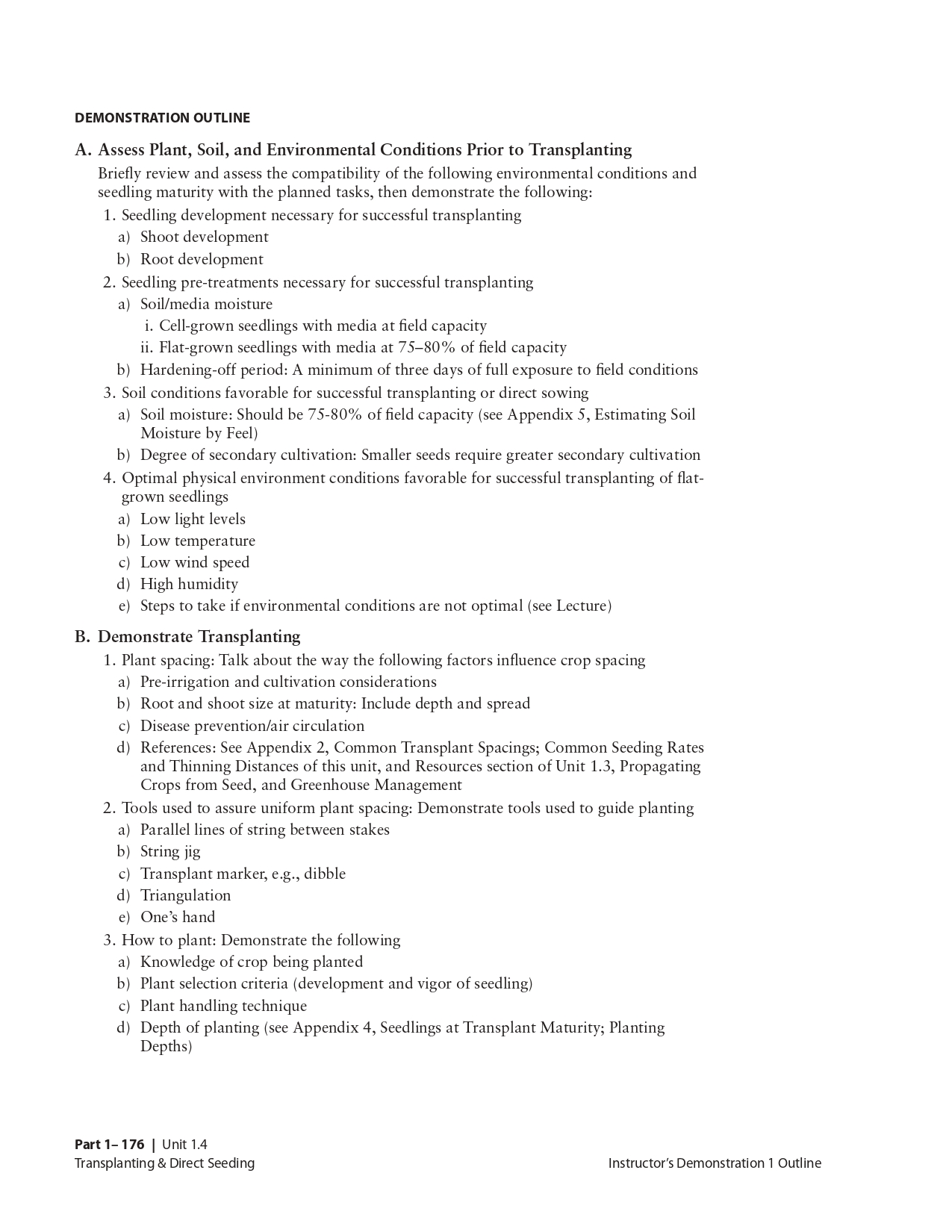 DEMONSTRATION OUTLINE

A. Assess Plant, Soil, and Environmental Conditions Prior to Transplanting

Briefly review and assess the compatibility of the following environmental conditions and seedling maturity with the planned tasks, then demonstrate the following:

1. Seedling development necessary for successful transplanting
a) Shoot development
b) Root development
2. Seedling pre-treatments necessary for successful transplanting
a) Soil/media moisture
i. Cell-grown seedlings with media at field capacity
ii. Flat-grown seedlings with media at 75–80% of field capacity
b) Hardening-off period: A minimum of three days of full exposure to field conditions
3. Soil conditions favorable for successful transplanting or direct sowing
a) Soil moisture: Should be 75-80% of field capacity (see Appendix 5, Estimating Soil Moisture by Feel)
b) Degree of secondary cultivation: Smaller seeds require greater secondary cultivation
4. Optimal physical environment conditions favorable for successful transplanting of flat-grown seedlings
a) Low light levels
b) Low temperature
c) Low wind speed
d) High humidity
e) Steps to take if environmental conditions are not optimal (see Lecture)

B. Demonstrate Transplanting

1. Plant spacing: Talk about the way the following factors influence crop spacing
a) Pre-irrigation and cultivation considerations
b) Root and shoot size at maturity: Include depth and spread
c) Disease prevention/air circulation
d) References: See Appendix 2, Common Transplant Spacings; Common Seeding Rates and Thinning Distances of this unit, and Resources section of Unit 1.3, Propagating Crops from Seed, and Greenhouse Management
2. Tools used to assure uniform plant spacing: Demonstrate tools used to guide planting
a) Parallel lines of string between stakes
b) String jig
c) Transplant marker, e.g., dibble
d) Triangulation
e) One's hand
3. How to plant: Demonstrate the following
a) Knowledge of crop being planted
b) Plant selection criteria (development and vigor of seedling)
c) Plant handling technique
d) Depth of planting (see Appendix 4, Seedlings at Transplant Maturity; Planting Depths)

Part 1– 176 | Unit 1.4
Transplanting & Direct Seeding

Instructor's Demonstration 1 Outline